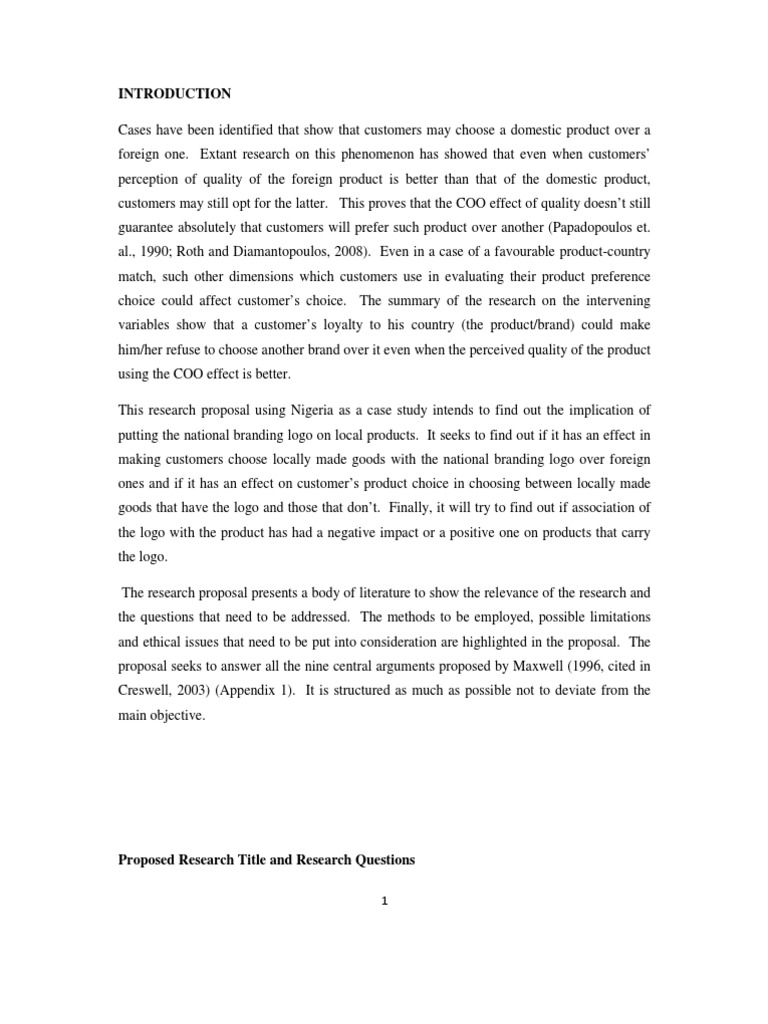 INTRODUCTION

Cases have been identified that show that customers may choose a domestic product over a foreign one. Extant research on this phenomenon has showed that even when customers' perception of quality of the foreign product is better than that of the domestic product, customers may still opt for the latter. This proves that the COO effect of quality doesn't still guarantee absolutely that customers will prefer such product over another (Papadopoulos et. al., 1990; Roth and Diamantopoulos, 2008). Even in a case of a favourable product-country match, such other dimensions which customers use in evaluating their product preference choice could affect customer's choice. The summary of the research on the intervening variables show that a customer's loyalty to his country (the product/brand) could make him/her refuse to choose another brand over it even when the perceived quality of the product using the COO effect is better.

This research proposal using Nigeria as a case study intends to find out the implication of putting the national branding logo on local products. It seeks to find out if it has an effect in making customers choose locally made goods with the national branding logo over foreign ones and if it has an effect on customer's product choice in choosing between locally made goods that have the logo and those that don't. Finally, it will try to find out if association of the logo with the product has had a negative impact or a positive one on products that carry the logo.

The research proposal presents a body of literature to show the relevance of the research and the questions that need to be addressed. The methods to be employed, possible limitations and ethical issues that need to be put into consideration are highlighted in the proposal. The proposal seeks to answer all the nine central arguments proposed by Maxwell (1996, cited in Creswell, 2003) (Appendix 1). It is structured as much as possible not to deviate from the main objective.

Proposed Research Title and Research Questions

1